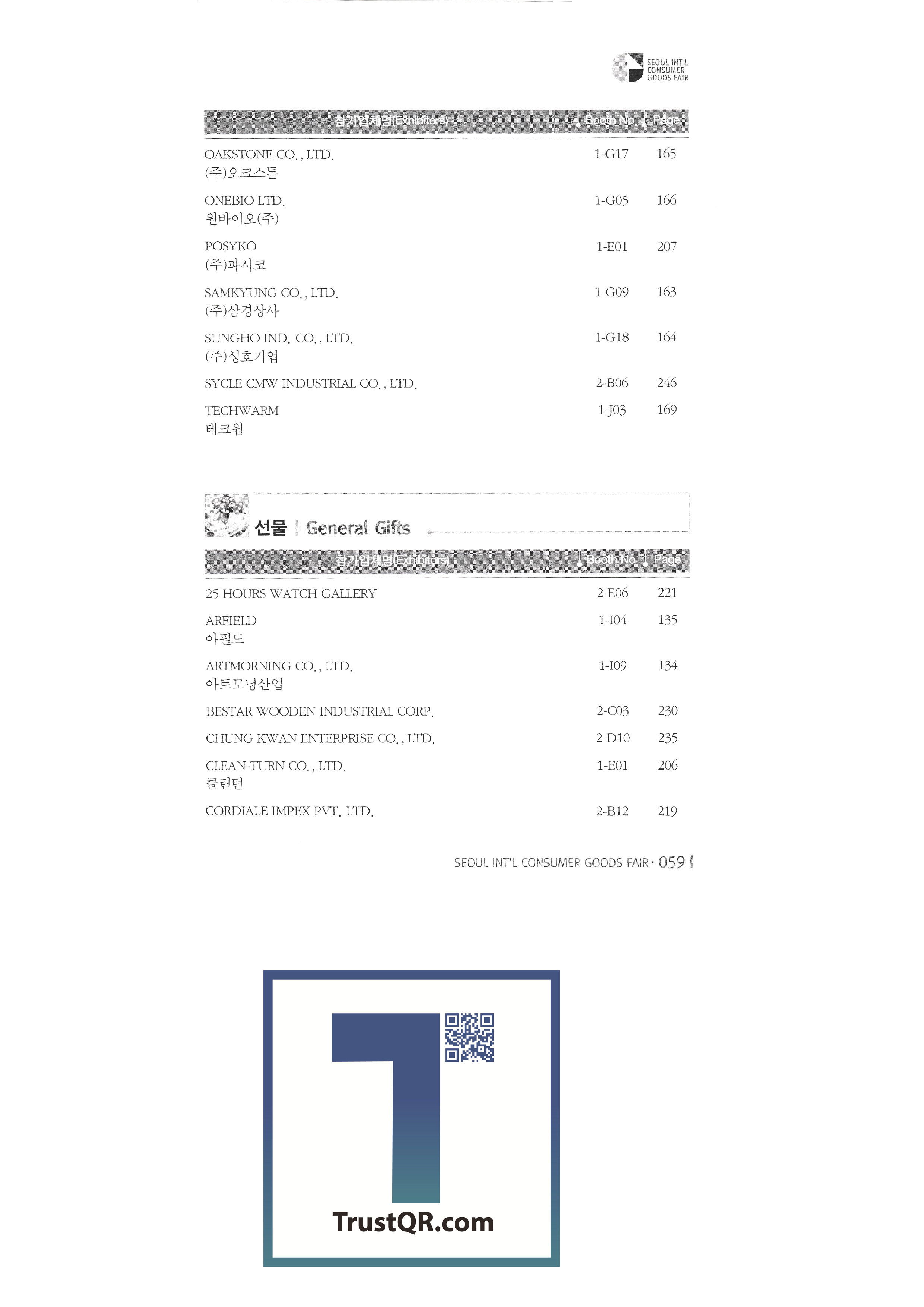 SEOUL INT'L CONSUMER GOODS FAIR

| 참가업체명(Exhibitors) | Booth No. | Page |
|---|---|---|
| OAKSTONE CO., LTD. (주)오크스톤 | 1-G17 | 165 |
| ONEBIO LTD. 원바이오(주) | 1-G05 | 166 |
| POSYKO (주)파시코 | 1-E01 | 207 |
| SAMKYUNG CO., LTD. (주)삼경상사 | 1-G09 | 163 |
| SUNGHO IND. CO., LTD. (주)성호기업 | 1-G18 | 164 |
| SYCLE CMW INDUSTRIAL CO., LTD. | 2-B06 | 246 |
| TECHWARM 테크웜 | 1-J03 | 169 |

선물 | General Gifts

| 참가업체명(Exhibitors) | Booth No. | Page |
|---|---|---|
| 25 HOURS WATCH GALLERY | 2-E06 | 221 |
| ARFIELD 아필드 | 1-I04 | 135 |
| ARTMORNING CO., LTD. 아트모닝산업 | 1-I09 | 134 |
| BESTAR WOODEN INDUSTRIAL CORP. | 2-C03 | 230 |
| CHUNG KWAN ENTERPRISE CO., LTD. | 2-D10 | 235 |
| CLEAN-TURN CO., LTD. 클린턴 | 1-E01 | 206 |
| CORDIALE IMPEX PVT. LTD. | 2-B12 | 219 |

SEOUL INT'L CONSUMER GOODS FAIR · 059

TrustQR.com